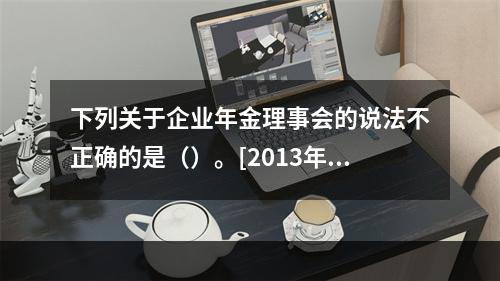 下列关于企业年金理事会的说法不正确的是（）。[2013年...